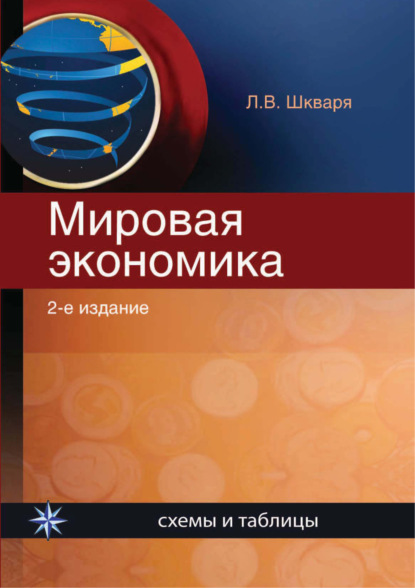 Л.В. Шкваря

Мировая экономика

2-е издание

схемы и таблицы